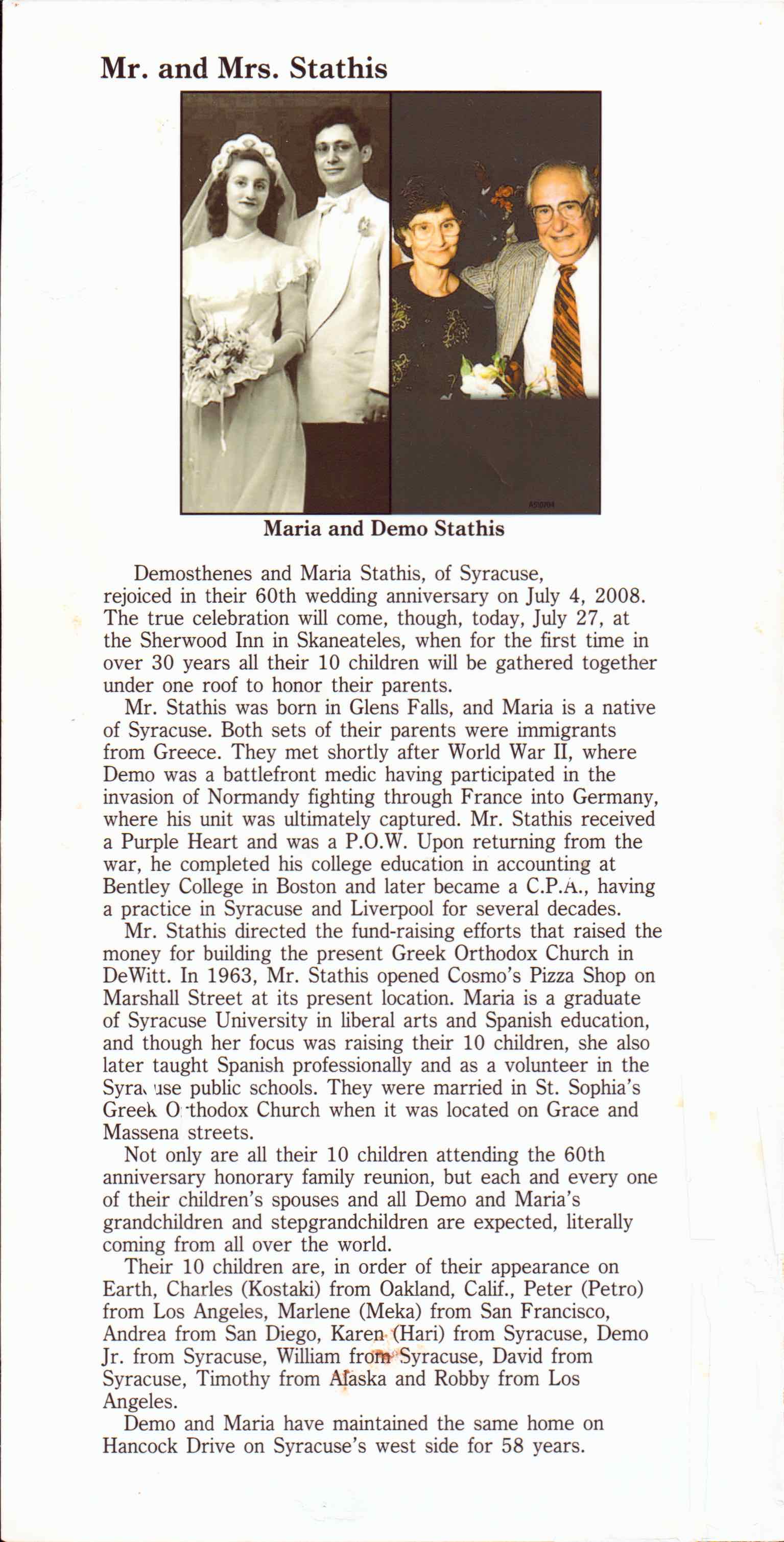 Mr. and Mrs. Stathis

Maria and Demo Stathis

Demosthenes and Maria Stathis, of Syracuse, rejoiced in their 60th wedding anniversary on July 4, 2008. The true celebration will come, though, today, July 27, at the Sherwood Inn in Skaneateles, when for the first time in over 30 years all their 10 children will be gathered together under one roof to honor their parents.

Mr. Stathis was born in Glens Falls, and Maria is a native of Syracuse. Both sets of their parents were immigrants from Greece. They met shortly after World War II, where Demo was a battlefront medic having participated in the invasion of Normandy fighting through France into Germany, where his unit was ultimately captured. Mr. Stathis received a Purple Heart and was a P.O.W. Upon returning from the war, he completed his college education in accounting at Bentley College in Boston and later became a C.P.A., having a practice in Syracuse and Liverpool for several decades.

Mr. Stathis directed the fund-raising efforts that raised the money for building the present Greek Orthodox Church in DeWitt. In 1963, Mr. Stathis opened Cosmo's Pizza Shop on Marshall Street at its present location. Maria is a graduate of Syracuse University in liberal arts and Spanish education, and though her focus was raising their 10 children, she also later taught Spanish professionally and as a volunteer in the Syracuse public schools. They were married in St. Sophia's Greek Orthodox Church when it was located on Grace and Massena streets.

Not only are all their 10 children attending the 60th anniversary honorary family reunion, but each and every one of their children's spouses and all Demo and Maria's grandchildren and stepgrandchildren are expected, literally coming from all over the world.

Their 10 children are, in order of their appearance on Earth, Charles (Kostaki) from Oakland, Calif., Peter (Petro) from Los Angeles, Marlene (Meka) from San Francisco, Andrea from San Diego, Karen (Hari) from Syracuse, Demo Jr. from Syracuse, William from Syracuse, David from Syracuse, Timothy from Alaska and Robby from Los Angeles.

Demo and Maria have maintained the same home on Hancock Drive on Syracuse's west side for 58 years.